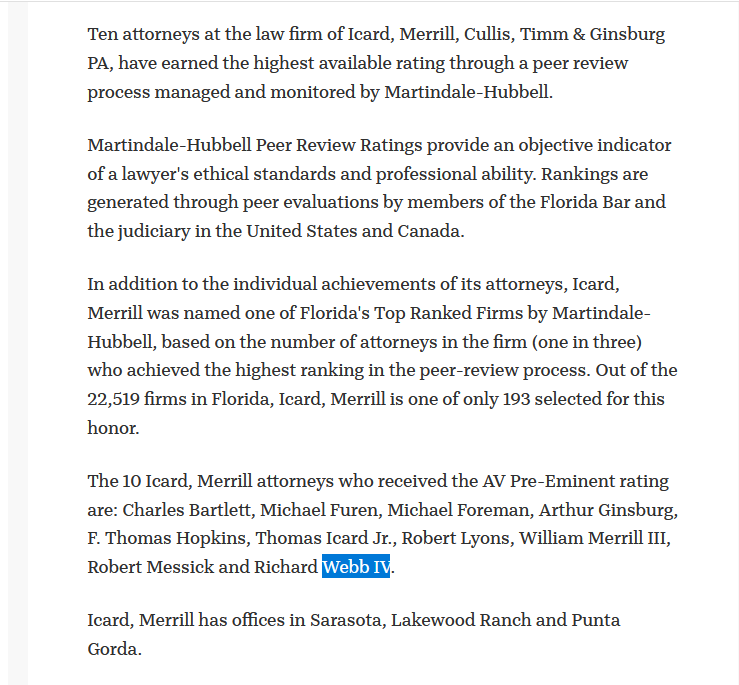 Ten attorneys at the law firm of Icard, Merrill, Cullis, Timm & Ginsburg PA, have earned the highest available rating through a peer review process managed and monitored by Martindale-Hubbell.

Martindale-Hubbell Peer Review Ratings provide an objective indicator of a lawyer's ethical standards and professional ability. Rankings are generated through peer evaluations by members of the Florida Bar and the judiciary in the United States and Canada.

In addition to the individual achievements of its attorneys, Icard, Merrill was named one of Florida's Top Ranked Firms by Martindale-Hubbell, based on the number of attorneys in the firm (one in three) who achieved the highest ranking in the peer-review process. Out of the 22,519 firms in Florida, Icard, Merrill is one of only 193 selected for this honor.

The 10 Icard, Merrill attorneys who received the AV Pre-Eminent rating are: Charles Bartlett, Michael Furen, Michael Foreman, Arthur Ginsburg, F. Thomas Hopkins, Thomas Icard Jr., Robert Lyons, William Merrill III, Robert Messick and Richard Webb IV.

Icard, Merrill has offices in Sarasota, Lakewood Ranch and Punta Gorda.